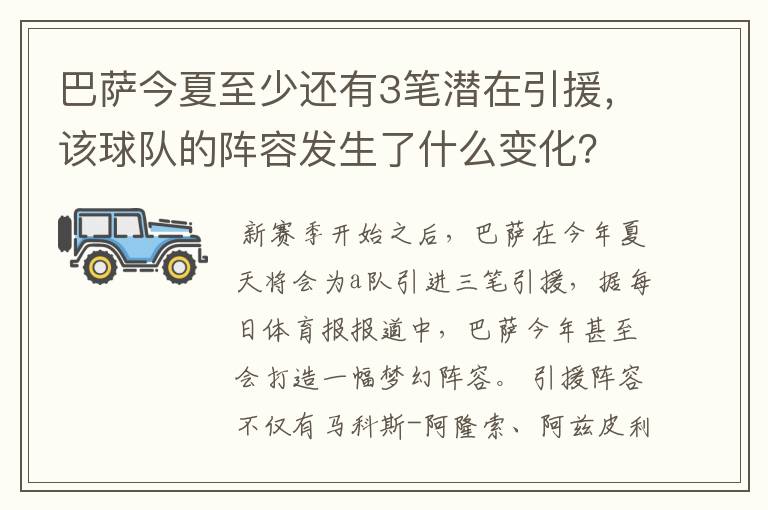 巴萨今夏至少还有3笔潜在引援，该球队的阵容发生了什么变化？

新赛季开始之后，巴萨在今年夏天将会为a队引进三笔引援，据每日体育报报道中，巴萨今年甚至会打造一幅梦幻阵容。引援阵容不仅有马科斯-阿隆索、阿兹皮利